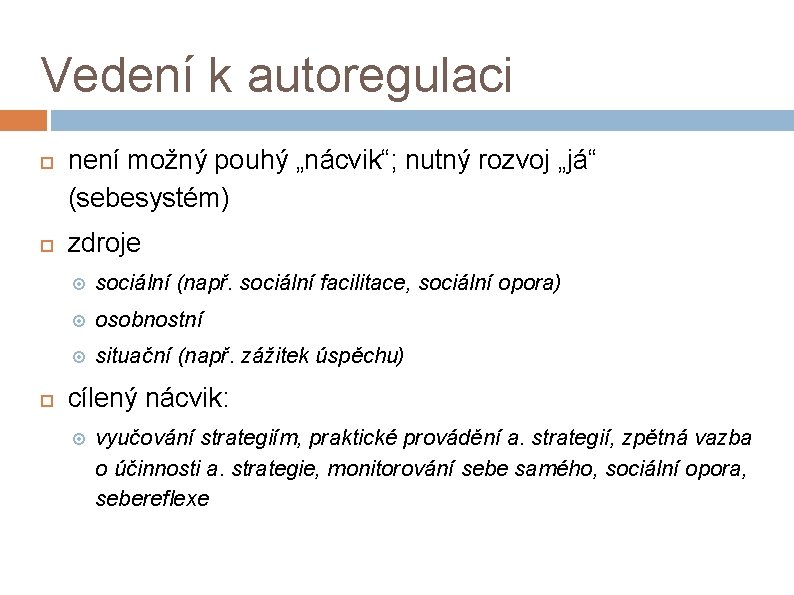 Vedení k autoregulaci

není možný pouhý „nácvik“; nutný rozvoj „já“ (sebesystém)

zdroje

sociální (např. sociální facilitace, sociální opora)

osobnostní

situační (např. zážitek úspěchu)

cílený nácvik:

vyučování strategiím, praktické provádění a. strategií, zpětná vazba o účinnosti a. strategie, monitorování sebe samého, sociální opora, sebereflexe